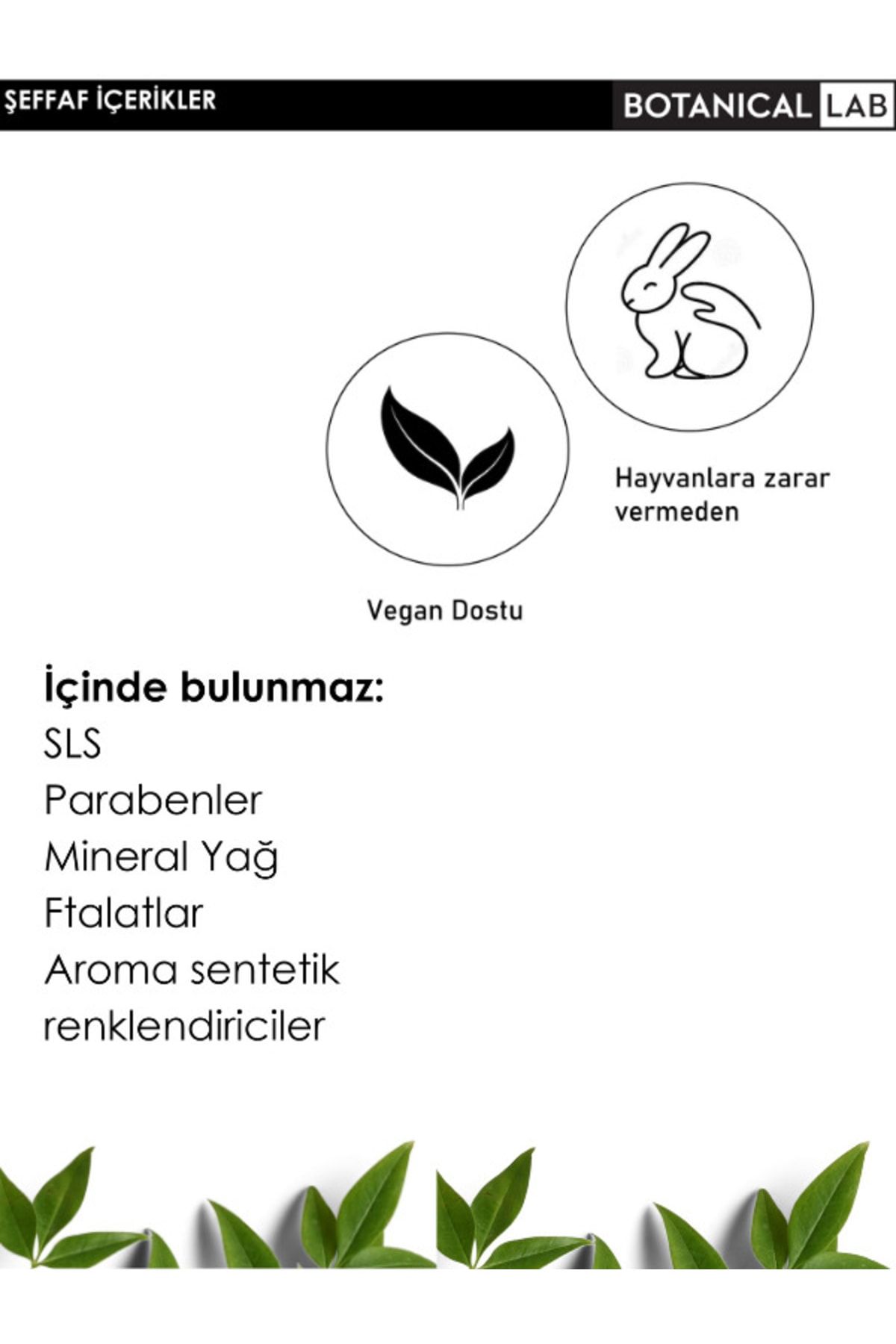 ŞEFFAF İÇERİKLER

BOTANICAL LAB

Hayvanlara zarar vermeden

Vegan Dostu

İçinde bulunmaz:
SLS
Parabenler
Mineral Yağ
Ftalatlar
Aroma sentetik renklendiriciler